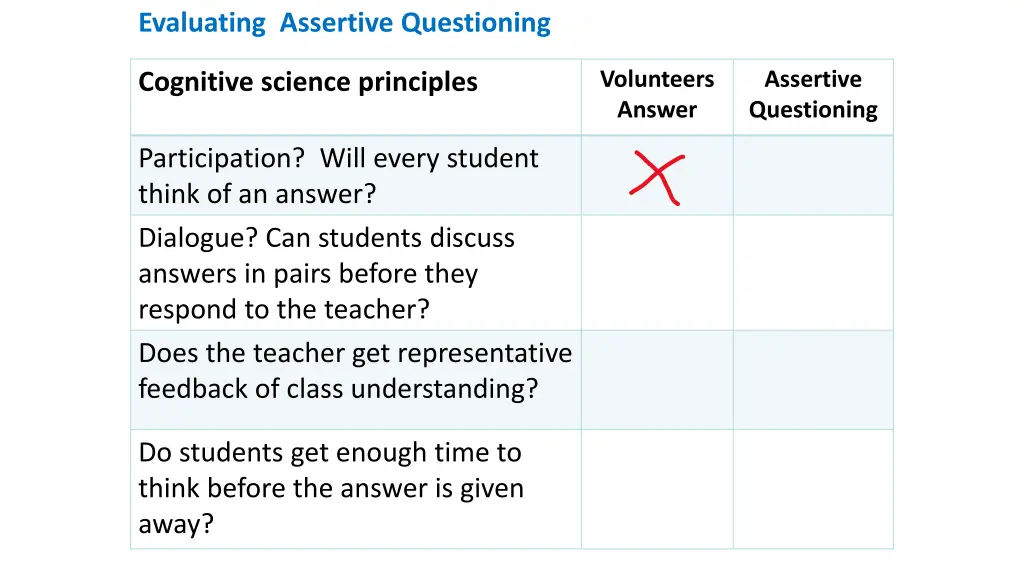 Evaluating Assertive Questioning

| Cognitive science principles | Volunteers Answer | Assertive Questioning |
|---|---|---|
| Participation? Will every student think of an answer? | X | |
| Dialogue? Can students discuss answers in pairs before they respond to the teacher? | | |
| Does the teacher get representative feedback of class understanding? | | |
| Do students get enough time to think before the answer is given away? | | |